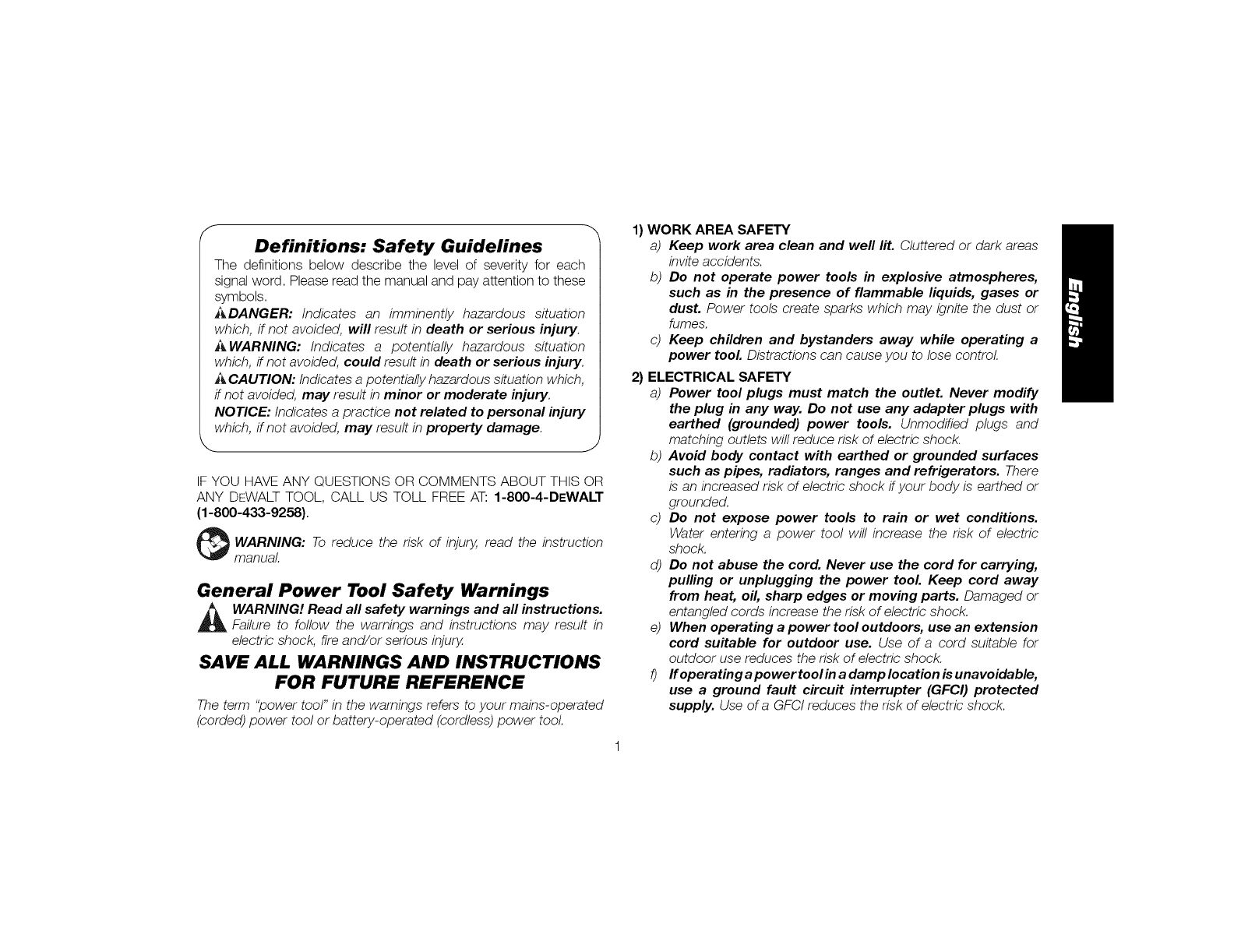 Definitions: Safety Guidelines

The definitions below describe the level of severity for each signal word. Please read the manual and pay attention to these symbols.

DANGER: Indicates an imminently hazardous situation which, if not avoided, will result in death or serious injury.

WARNING: Indicates a potentially hazardous situation which, if not avoided, could result in death or serious injury.

CAUTION: Indicates a potentially hazardous situation which, if not avoided, may result in minor or moderate injury.

NOTICE: Indicates a practice not related to personal injury which, if not avoided, may result in property damage.

IF YOU HAVE ANY QUESTIONS OR COMMENTS ABOUT THIS OR ANY DEWALT TOOL, CALL US TOLL FREE AT: 1-800-4-DEWALT (1-800-433-9258).

WARNING: To reduce the risk of injury, read the instruction manual.

General Power Tool Safety Warnings

WARNING! Read all safety warnings and all instructions. Failure to follow the warnings and instructions may result in electric shock, fire and/or serious injury.

SAVE ALL WARNINGS AND INSTRUCTIONS FOR FUTURE REFERENCE

The term "power tool" in the warnings refers to your mains-operated (corded) power tool or battery-operated (cordless) power tool.

1) WORK AREA SAFETY

a) Keep work area clean and well lit. Cluttered or dark areas invite accidents.

b) Do not operate power tools in explosive atmospheres, such as in the presence of flammable liquids, gases or dust. Power tools create sparks which may ignite the dust or fumes.

c) Keep children and bystanders away while operating a power tool. Distractions can cause you to lose control.

2) ELECTRICAL SAFETY

a) Power tool plugs must match the outlet. Never modify the plug in any way. Do not use any adapter plugs with earthed (grounded) power tools. Unmodified plugs and matching outlets will reduce risk of electric shock.

b) Avoid body contact with earthed or grounded surfaces such as pipes, radiators, ranges and refrigerators. There is an increased risk of electric shock if your body is earthed or grounded.

c) Do not expose power tools to rain or wet conditions. Water entering a power tool will increase the risk of electric shock.

d) Do not abuse the cord. Never use the cord for carrying, pulling or unplugging the power tool. Keep cord away from heat, oil, sharp edges or moving parts. Damaged or entangled cords increase the risk of electric shock.

e) When operating a power tool outdoors, use an extension cord suitable for outdoor use. Use of a cord suitable for outdoor use reduces the risk of electric shock.

f) If operating a power tool in a damp location is unavoidable, use a ground fault circuit interrupter (GFCI) protected supply. Use of a GFCI reduces the risk of electric shock.

English

1